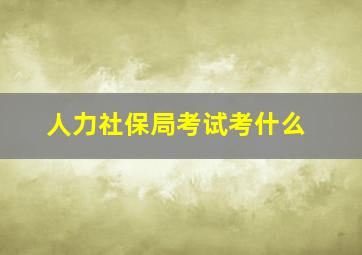 人力社保局考试考什么